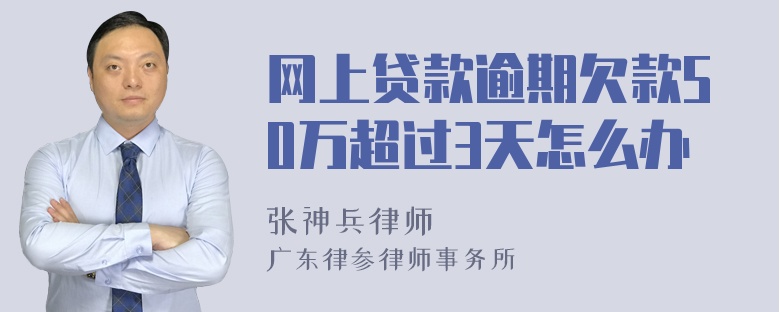 网上贷款逾期欠款50万超过3天怎么办

张神兵律师
广东律参律师事务所